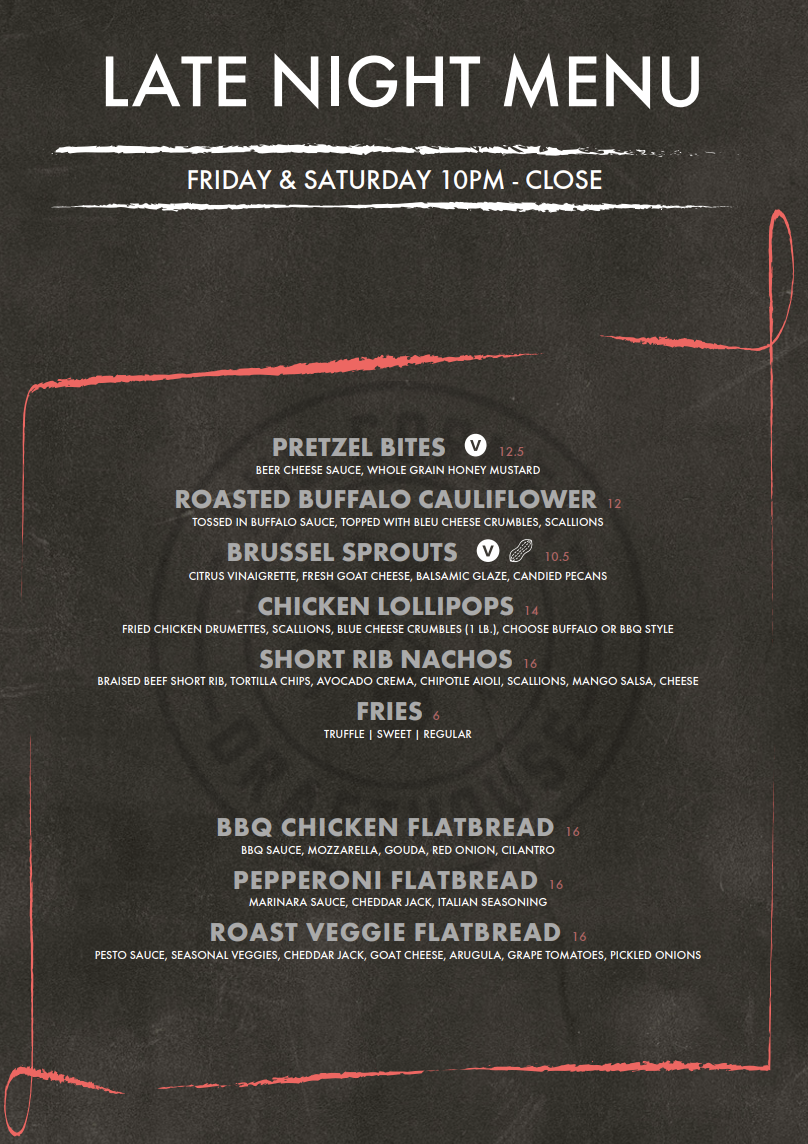 LATE NIGHT MENU

FRIDAY & SATURDAY 10PM - CLOSE

PRETZEL BITES V 12.5
BEER CHEESE SAUCE, WHOLE GRAIN HONEY MUSTARD

ROASTED BUFFALO CAULIFLOWER 12
TOSSED IN BUFFALO SAUCE, TOPPED WITH BLEU CHEESE CRUMBLES, SCALLIONS

BRUSSEL SPROUTS V 10.5
CITRUS VINAIGRETTE, FRESH GOAT CHEESE, BALSAMIC GLAZE, CANDIED PECANS

CHICKEN LOLLIPOPS 14
FRIED CHICKEN DRUMETTES, SCALLIONS, BLUE CHEESE CRUMBLES (1 LB.), CHOOSE BUFFALO OR BBQ STYLE

SHORT RIB NACHOS 16
BRAISED BEEF SHORT RIB, TORTILLA CHIPS, AVOCADO CREMA, CHIPOTLE AIOLI, SCALLIONS, MANGO SALSA, CHEESE

FRIES 6
TRUFFLE | SWEET | REGULAR

BBQ CHICKEN FLATBREAD 16
BBQ SAUCE, MOZZARELLA, GOUDA, RED ONION, CILANTRO

PEPPERONI FLATBREAD 16
MARINARA SAUCE, CHEDDAR JACK, ITALIAN SEASONING

ROAST VEGGIE FLATBREAD 16
PESTO SAUCE, SEASONAL VEGGIES, CHEDDAR JACK, GOAT CHEESE, ARUGULA, GRAPE TOMATOES, PICKLED ONIONS